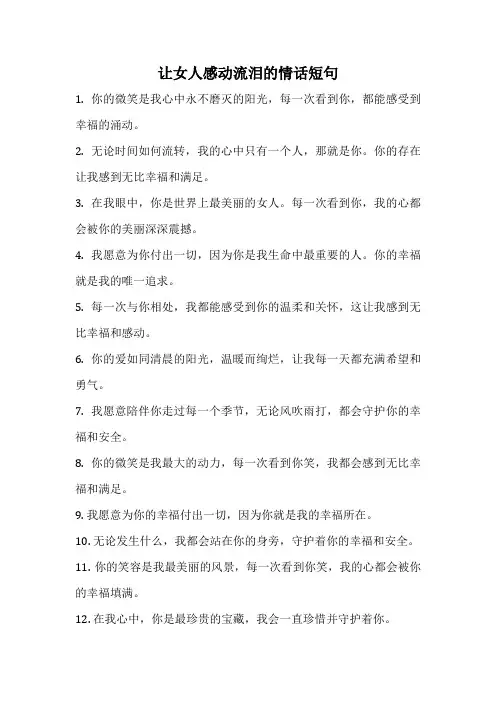 让女人感动流泪的情话短句

1. 你的微笑是我心中永不磨灭的阳光，每一次看到你，都能感受到幸福的涌动。

2. 无论时间如何流转，我的心中只有一个人，那就是你。你的存在让我感到无比幸福和满足。

3. 在我眼中，你是世界上最美丽的女人。每一次看到你，我的心都会被你的美丽深深震撼。

4. 我愿意为你付出一切，因为你是我生命中最重要的人。你的幸福就是我的唯一追求。

5. 每一次与你相处，我都能感受到你的温柔和关怀，这让我感到无比幸福和感动。

6. 你的爱如同清晨的阳光，温暖而绚烂，让我每一天都充满希望和勇气。

7. 我愿意陪伴你走过每一个季节，无论风吹雨打，都会守护你的幸福和安全。

8. 你的微笑是我最大的动力，每一次看到你笑，我都会感到无比幸福和满足。

9. 我愿意为你的幸福付出一切，因为你就是我的幸福所在。

10. 无论发生什么，我都会站在你的身旁，守护着你的幸福和安全。

11. 你的笑容是我最美丽的风景，每一次看到你笑，我的心都会被你的幸福填满。

12. 在我心中，你是最珍贵的宝藏，我会一直珍惜并守护着你。